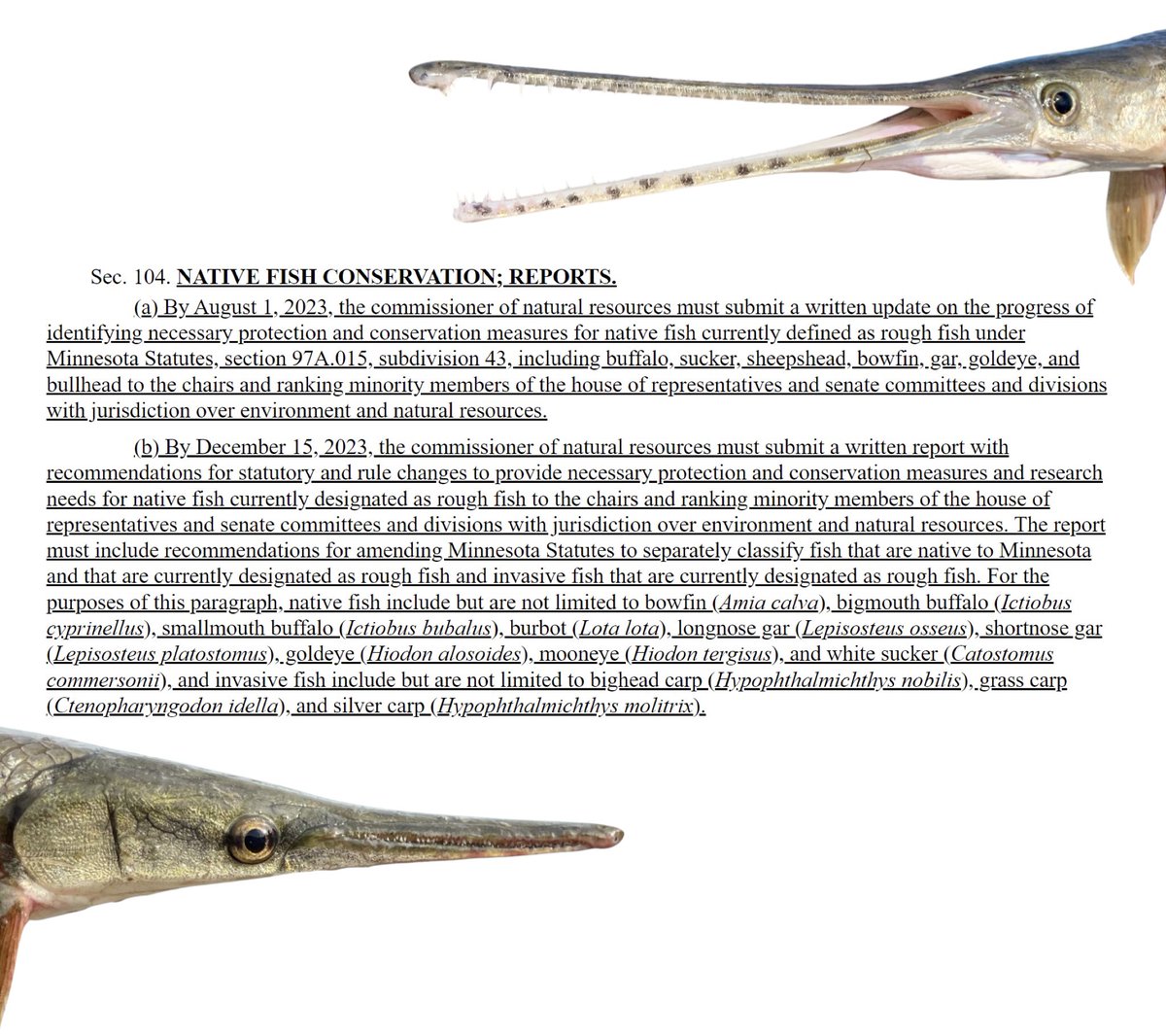 Sec. 104. NATIVE FISH CONSERVATION; REPORTS.

(a) By August 1, 2023, the commissioner of natural resources must submit a written update on the progress of identifying necessary protection and conservation measures for native fish currently defined as rough fish under Minnesota Statutes, section 97A.015, subdivision 43, including buffalo, sucker, sheepshead, bowfin, gar, goldeye, and bullhead to the chairs and ranking minority members of the house of representatives and senate committees and divisions with jurisdiction over environment and natural resources.

(b) By December 15, 2023, the commissioner of natural resources must submit a written report with recommendations for statutory and rule changes to provide necessary protection and conservation measures and research needs for native fish currently designated as rough fish to the chairs and ranking minority members of the house of representatives and senate committees and divisions with jurisdiction over environment and natural resources. The report must include recommendations for amending Minnesota Statutes to separately classify fish that are native to Minnesota and that are currently designated as rough fish and invasive fish that are currently designated as rough fish. For the purposes of this paragraph, native fish include but are not limited to bowfin (Amia calva), bigmouth buffalo (Ictiobus cyprinellus), smallmouth buffalo (Ictiobus bubalus), burbot (Lota lota), longnose gar (Lepisosteus osseus), shortnose gar (Lepisosteus platostomus), goldeye (Hiodon alosoides), mooneye (Hiodon tergisus), and white sucker (Catostomus commersonii), and invasive fish include but are not limited to bighead carp (Hypophthalmichthys nobilis), grass carp (Ctenopharyngodon idella), and silver carp (Hypophthalmichthys molitrix).